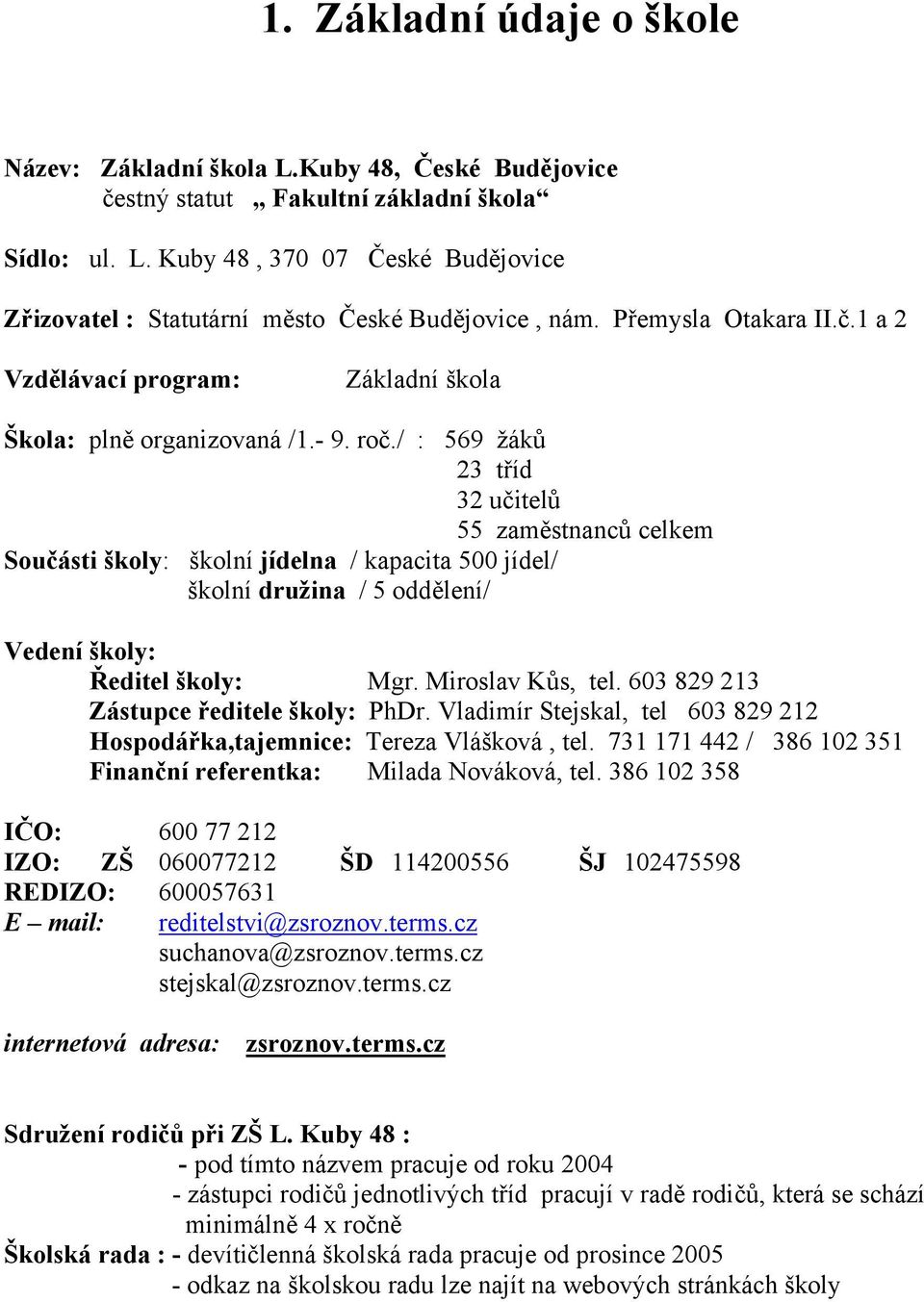 1. Základní údaje o škole

Název: Základní škola L.Kuby 48, České Budějovice
čestný statut „ Fakultní základní škola“

Sídlo: ul. L. Kuby 48 , 370 07 České Budějovice

Zřizovatel : Statutární město České Budějovice , nám. Přemysla Otakara II.č.1 a 2

Vzdělávací program: Základní škola

Škola: plně organizovaná /1.- 9. roč./ : 569 žáků
23 tříd
32 učitelů
55 zaměstnanců celkem

Součásti školy: školní jídelna / kapacita 500 jídel/
školní družina / 5 oddělení/

Vedení školy:
Ředitel školy: Mgr. Miroslav Kůs, tel. 603 829 213
Zástupce ředitele školy: PhDr. Vladimír Stejskal, tel 603 829 212
Hospodářka,tajemnice: Tereza Vlášková , tel. 731 171 442 / 386 102 351
Finanční referentka: Milada Nováková, tel. 386 102 358

IČO: 600 77 212
IZO: ZŠ 060077212 ŠD 114200556 ŠJ 102475598
REDIZO: 600057631
E – mail: reditelstvi@zsroznov.terms.cz
suchanova@zsroznov.terms.cz
stejskal@zsroznov.terms.cz

internetová adresa: zsroznov.terms.cz

Sdružení rodičů při ZŠ L. Kuby 48 :
- pod tímto názvem pracuje od roku 2004
- zástupci rodičů jednotlivých tříd pracují v radě rodičů, která se schází minimálně 4 x ročně
Školská rada : - devítičlenná školská rada pracuje od prosince 2005
- odkaz na školskou radu lze najít na webových stránkách školy